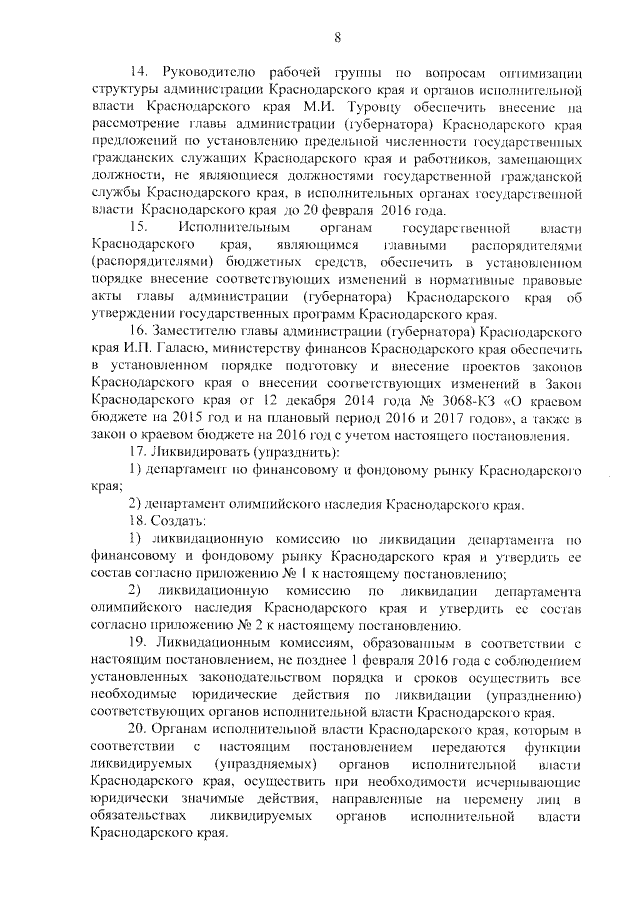 8

14. Руководителю рабочей группы по вопросам оптимизации структуры администрации Краснодарского края и органов исполнительной власти Краснодарского края М.И. Туровцу обеспечить внесение на рассмотрение главы администрации (губернатора) Краснодарского края предложений по установлению предельной численности государственных гражданских служащих Краснодарского края и работников, замещающих должности, не являющиеся должностями государственной гражданской службы Краснодарского края, в исполнительных органах государственной власти Краснодарского края до 20 февраля 2016 года.

15. Исполнительным органам государственной власти Краснодарского края, являющимся главными распорядителями (распорядителями) бюджетных средств, обеспечить в установленном порядке внесение соответствующих изменений в нормативные правовые акты главы администрации (губернатора) Краснодарского края об утверждении государственных программ Краснодарского края.

16. Заместителю главы администрации (губернатора) Краснодарского края И.П. Галасю, министерству финансов Краснодарского края обеспечить в установленном порядке подготовку и внесение проектов законов Краснодарского края о внесении соответствующих изменений в Закон Краснодарского края от 12 декабря 2014 года № 3068-КЗ «О краевом бюджете на 2015 год и на плановый период 2016 и 2017 годов», а также в закон о краевом бюджете на 2016 год с учетом настоящего постановления.

17. Ликвидировать (упразднить):

1) департамент по финансовому и фондовому рынку Краснодарского края;

2) департамент олимпийского наследия Краснодарского края.

18. Создать:

1) ликвидационную комиссию по ликвидации департамента по финансовому и фондовому рынку Краснодарского края и утвердить ее состав согласно приложению № 1 к настоящему постановлению;

2) ликвидационную комиссию по ликвидации департамента олимпийского наследия Краснодарского края и утвердить ее состав согласно приложению № 2 к настоящему постановлению.

19. Ликвидационным комиссиям, образованным в соответствии с настоящим постановлением, не позднее 1 февраля 2016 года с соблюдением установленных законодательством порядка и сроков осуществить все необходимые юридические действия по ликвидации (упразднению) соответствующих органов исполнительной власти Краснодарского края.

20. Органам исполнительной власти Краснодарского края, которым в соответствии с настоящим постановлением передаются функции ликвидируемых (упраздняемых) органов исполнительной власти Краснодарского края, осуществить при необходимости исчерпывающие юридически значимые действия, направленные на перемену лиц в обязательствах ликвидируемых органов исполнительной власти Краснодарского края.